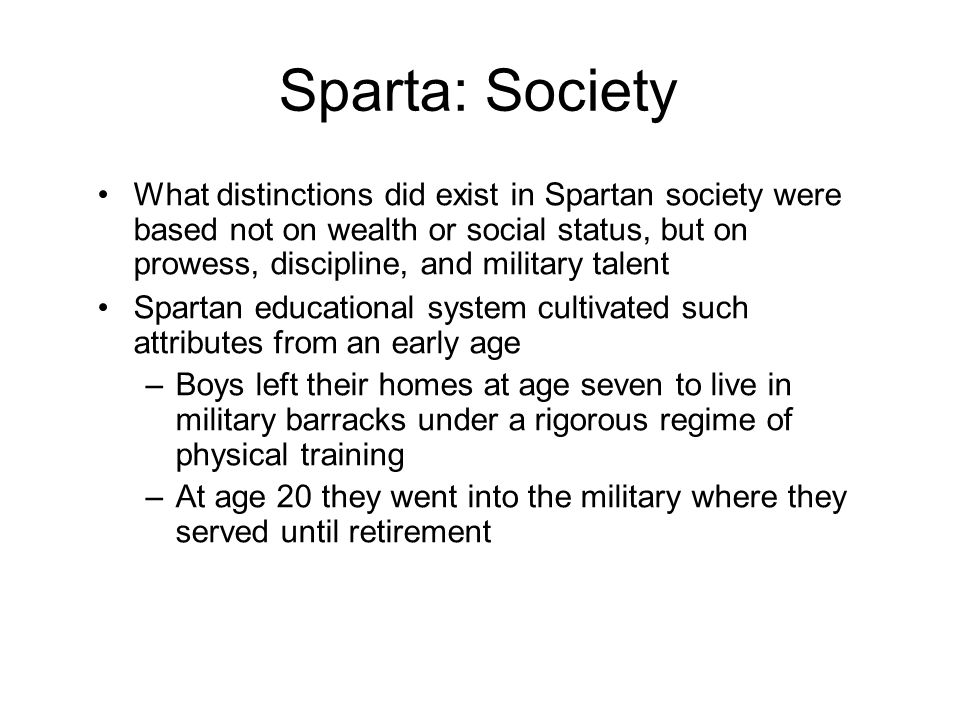 Sparta: Society

• What distinctions did exist in Spartan society were based not on wealth or social status, but on prowess, discipline, and military talent
• Spartan educational system cultivated such attributes from an early age
– Boys left their homes at age seven to live in military barracks under a rigorous regime of physical training
– At age 20 they went into the military where they served until retirement